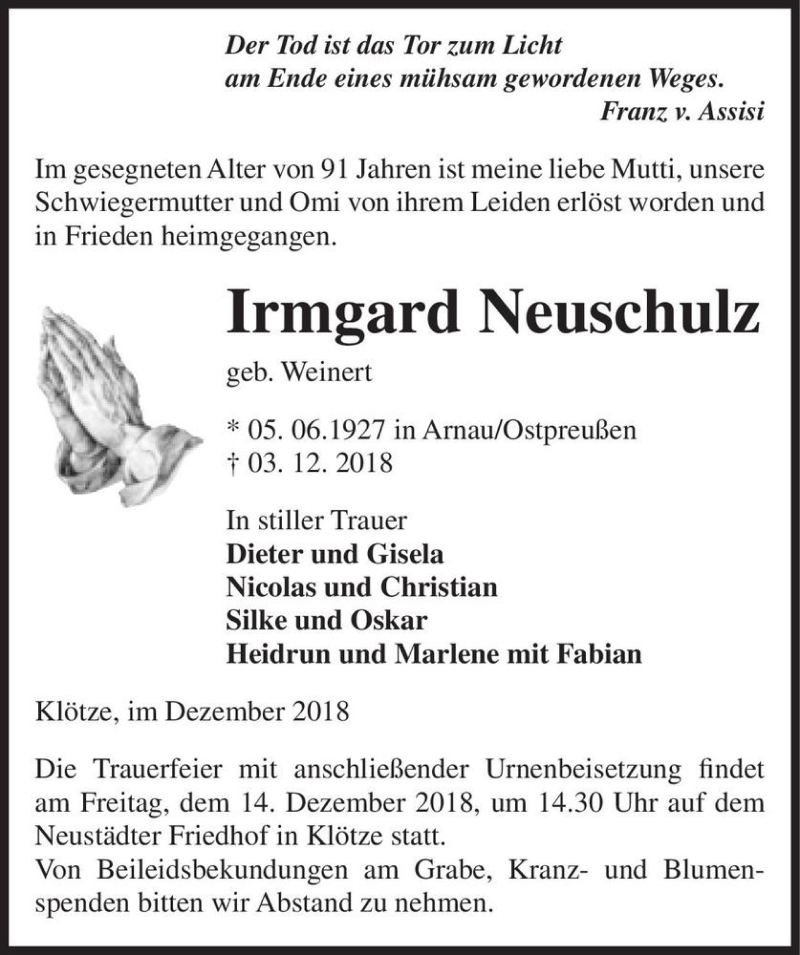 Der Tod ist das Tor zum Licht
am Ende eines mühsam gewordenen Weges.
Franz v. Assisi

Im gesegneten Alter von 91 Jahren ist meine liebe Mutti, unsere Schwiegermutter und Omi von ihrem Leiden erlöst worden und in Frieden heimgegangen.

Irmgard Neuschulz

geb. Weinert

* 05. 06.1927 in Arnau/Ostpreußen
† 03. 12. 2018

In stiller Trauer
Dieter und Gisela
Nicolas und Christian
Silke und Oskar
Heidrun und Marlene mit Fabian

Klötze, im Dezember 2018

Die Trauerfeier mit anschließender Urnenbeisetzung findet am Freitag, dem 14. Dezember 2018, um 14.30 Uhr auf dem Neustädter Friedhof in Klötze statt.
Von Beileidsbekundungen am Grabe, Kranz- und Blumenspenden bitten wir Abstand zu nehmen.